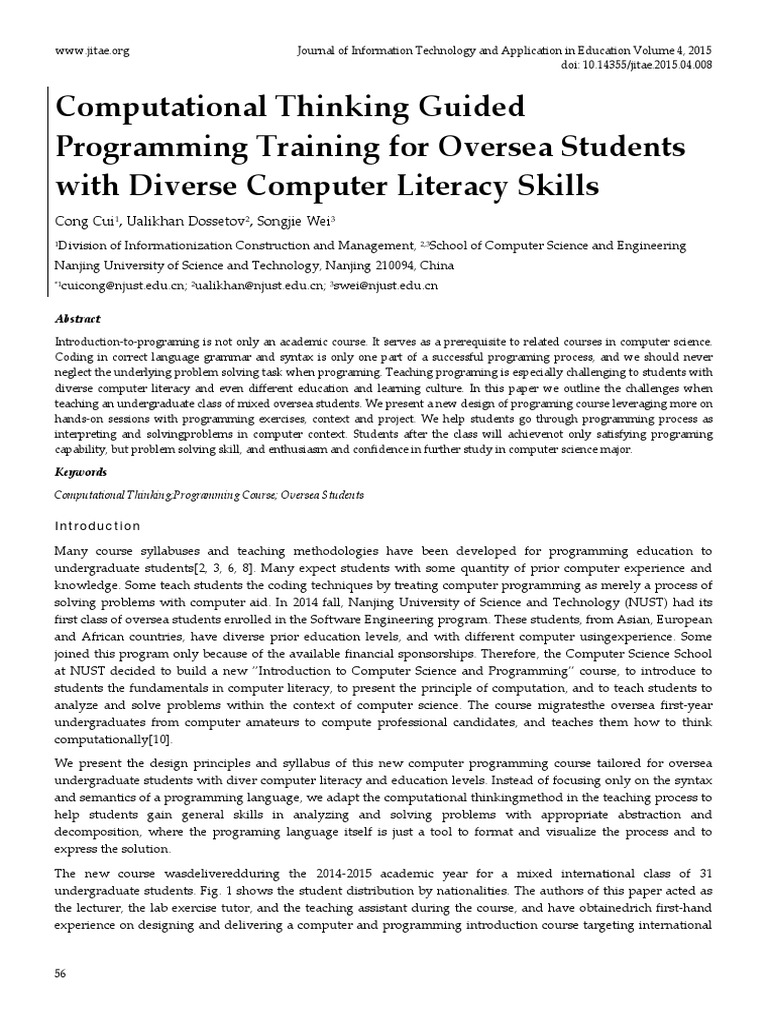 www.jitae.org

Journal of Information Technology and Application in Education Volume 4, 2015
doi: 10.14355/jitae.2015.04.008

Computational Thinking Guided Programming Training for Oversea Students with Diverse Computer Literacy Skills

Cong Cui$^1$, Ualikhan Dossetov$^2$, Songjie Wei$^3$

$^1$Division of Informationization Construction and Management, $^{2,3}$School of Computer Science and Engineering Nanjing University of Science and Technology, Nanjing 210094, China

$^{*1}$cuicong@njust.edu.cn; $^2$ualikhan@njust.edu.cn; $^3$swei@njust.edu.cn

Abstract

Introduction-to-programing is not only an academic course. It serves as a prerequisite to related courses in computer science. Coding in correct language grammar and syntax is only one part of a successful programing process, and we should never neglect the underlying problem solving task when programing. Teaching programing is especially challenging to students with diverse computer literacy and even different education and learning culture. In this paper we outline the challenges when teaching an undergraduate class of mixed oversea students. We present a new design of programing course leveraging more on hands-on sessions with programming exercises, context and project. We help students go through programming process as interpreting and solvingproblems in computer context. Students after the class will achievenot only satisfying programing capability, but problem solving skill, and enthusiasm and confidence in further study in computer science major.

Keywords

Computational Thinking;Programming Course; Oversea Students

Introduction

Many course syllabuses and teaching methodologies have been developed for programming education to undergraduate students[2, 3, 6, 8]. Many expect students with some quantity of prior computer experience and knowledge. Some teach students the coding techniques by treating computer programming as merely a process of solving problems with computer aid. In 2014 fall, Nanjing University of Science and Technology (NUST) had its first class of oversea students enrolled in the Software Engineering program. These students, from Asian, European and African countries, have diverse prior education levels, and with different computer usingexperience. Some joined this program only because of the available financial sponsorships. Therefore, the Computer Science School at NUST decided to build a new "Introduction to Computer Science and Programming" course, to introduce to students the fundamentals in computer literacy, to present the principle of computation, and to teach students to analyze and solve problems within the context of computer science. The course migratesthe oversea first-year undergraduates from computer amateurs to compute professional candidates, and teaches them how to think computationally[10].

We present the design principles and syllabus of this new computer programming course tailored for oversea undergraduate students with diver computer literacy and education levels. Instead of focusing only on the syntax and semantics of a programming language, we adapt the computational thinkingmethod in the teaching process to help students gain general skills in analyzing and solving problems with appropriate abstraction and decomposition, where the programing language itself is just a tool to format and visualize the process and to express the solution.

The new course wasdeliveredduring the 2014-2015 academic year for a mixed international class of 31 undergraduate students. Fig. 1 shows the student distribution by nationalities. The authors of this paper acted as the lecturer, the lab exercise tutor, and the teaching assistant during the course, and have obtainedrich first-hand experience on designing and delivering a computer and programming introduction course targeting international

56